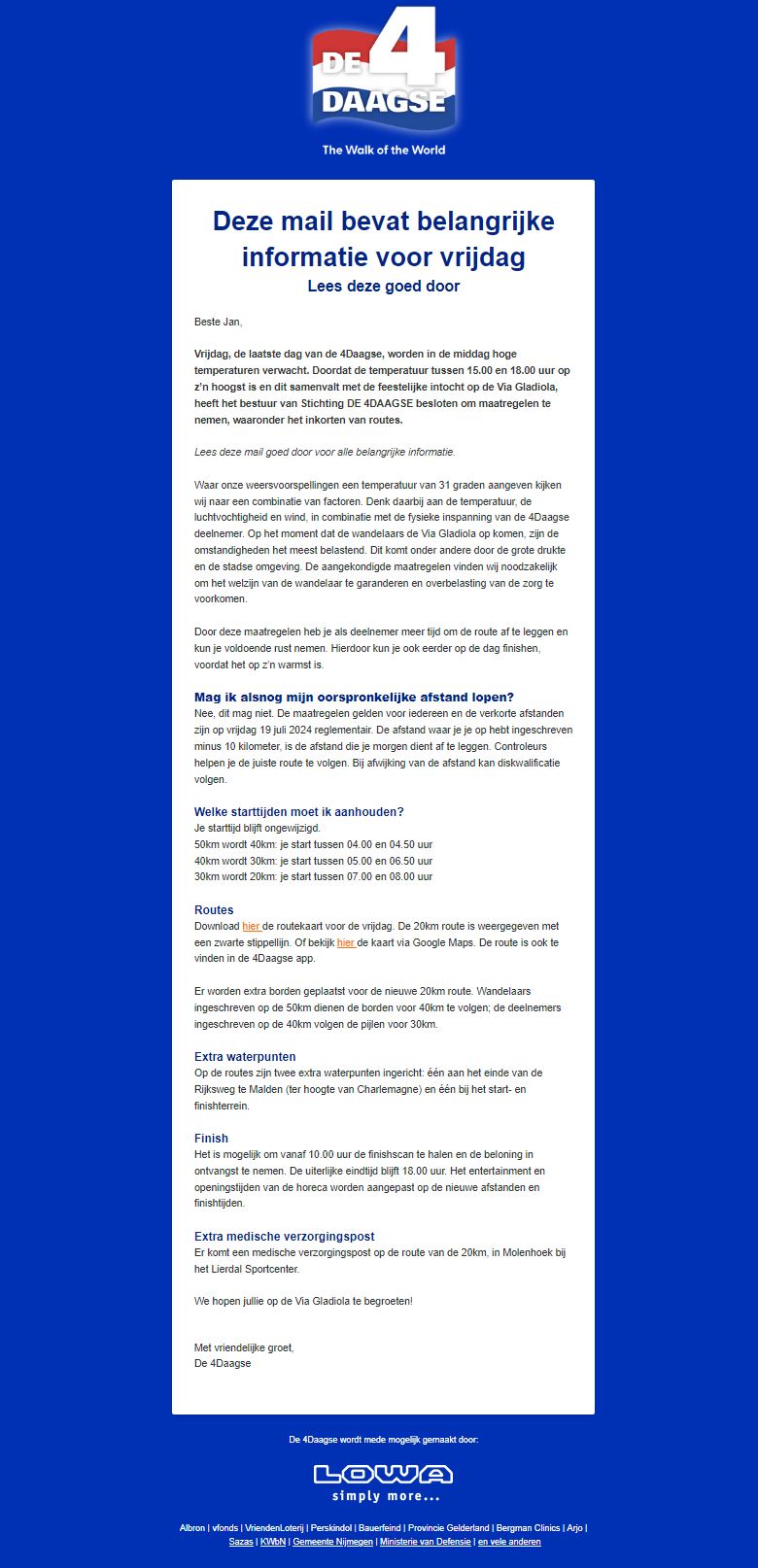 DE 4 DAAGSE

The Walk of the World

Deze mail bevat belangrijke informatie voor vrijdag

Lees deze goed door

Beste Jan,

Vrijdag, de laatste dag van de 4Daagse, worden in de middag hoge temperaturen verwacht. Doordat de temperatuur tussen 15.00 en 18.00 uur op z'n hoogst is en dit samenvalt met de feestelijke intocht op de Via Gladiola, heeft het bestuur van Stichting DE 4DAAGSE besloten om maatregelen te nemen, waaronder het inkorten van routes.

Lees deze mail goed door voor alle belangrijke informatie.

Waar onze weersvoorspellingen een temperatuur van 31 graden aangeven kijken wij naar een combinatie van factoren. Denk daarbij aan de temperatuur, de luchtvochtigheid en wind, in combinatie met de fysieke inspanning van de 4Daagse deelnemer. Op het moment dat de wandelaars de Via Gladiola op komen, zijn de omstandigheden het meest belastend. Dit komt onder andere door de grote drukte en de stadse omgeving. De aangekondigde maatregelen vinden wij noodzakelijk om het welzijn van de wandelaar te garanderen en overbelasting van de zorg te voorkomen.

Door deze maatregelen heb je als deelnemer meer tijd om de route af te leggen en kun je voldoende rust nemen. Hierdoor kun je ook eerder op de dag finishen, voordat het op z'n warmst is.

Mag ik alsnog mijn oorspronkelijke afstand lopen?
Nee, dit mag niet. De maatregelen gelden voor iedereen en de verkorte afstanden zijn op vrijdag 19 juli 2024 reglementair. De afstand waar je je op hebt ingeschreven minus 10 kilometer, is de afstand die je morgen dient af te leggen. Controleurs helpen je de juiste route te volgen. Bij afwijking van de afstand kan diskwalificatie volgen.

Welke starttijden moet ik aanhouden?
Je starttijd blijft ongewijzigd.
50km wordt 40km: je start tussen 04.00 en 04.50 uur
40km wordt 30km: je start tussen 05.00 en 06.50 uur
30km wordt 20km: je start tussen 07.00 en 08.00 uur

Routes
Download hier de routekaart voor de vrijdag. De 20km route is weergegeven met een zwarte stippellijn. Of bekijk hier de kaart via Google Maps. De route is ook te vinden in de 4Daagse app.

Er worden extra borden geplaatst voor de nieuwe 20km route. Wandelaars ingeschreven op de 50km dienen de borden voor 40km te volgen; de deelnemers ingeschreven op de 40km volgen de pijlen voor 30km.

Extra waterpunten
Op de routes zijn twee extra waterpunten ingericht: één aan het einde van de Rijksweg te Malden (ter hoogte van Charlemagne) en één bij het start- en finishterrein.

Finish
Het is mogelijk om vanaf 10.00 uur de finishscan te halen en de beloning in ontvangst te nemen. De uiterlijke eindtijd blijft 18.00 uur. Het entertainment en openingstijden van de horeca worden aangepast op de nieuwe afstanden en finishtijden.

Extra medische verzorgingspost
Er komt een medische verzorgingspost op de route van de 20km, in Molenhoek bij het Lierdal Sportcenter.

We hopen jullie op de Via Gladiola te begroeten!

Met vriendelijke groet,
De 4Daagse

De 4Daagse wordt mede mogelijk gemaakt door:

LOWA
simply more...

Albron | vfonds | VriendenLoterij | Perskindol | Bauerfeind | Provincie Gelderland | Bergman Clinics | Arjo | Sazas | KWbN | Gemeente Nijmegen | Ministerie van Defensie | en vele anderen